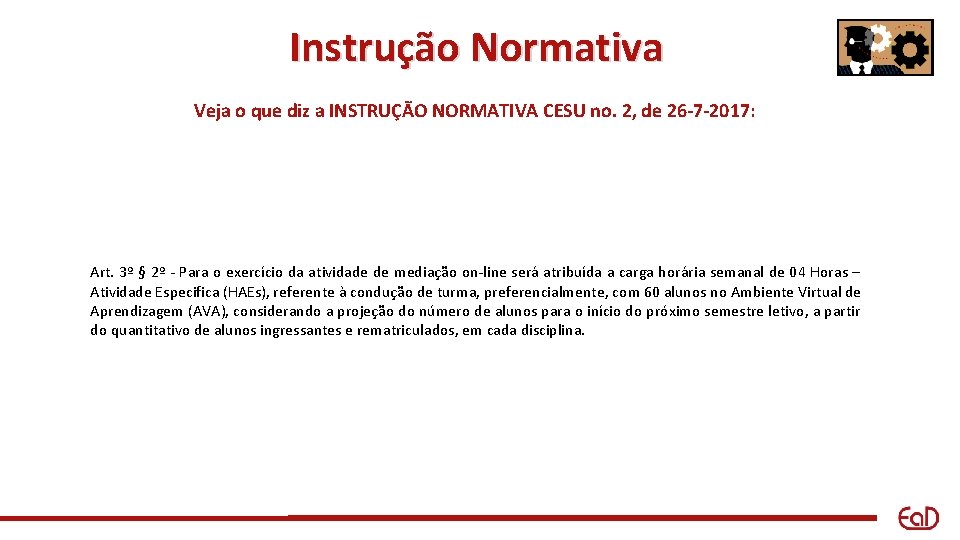 Instrução Normativa

Veja o que diz a INSTRUÇÃO NORMATIVA CESU no. 2, de 26-7-2017:

Art. 3º § 2º - Para o exercício da atividade de mediação on-line será atribuída a carga horária semanal de 04 Horas – Atividade Específica (HAEs), referente à condução de turma, preferencialmente, com 60 alunos no Ambiente Virtual de Aprendizagem (AVA), considerando a projeção do número de alunos para o início do próximo semestre letivo, a partir do quantitativo de alunos ingressantes e rematriculados, em cada disciplina.

EaD